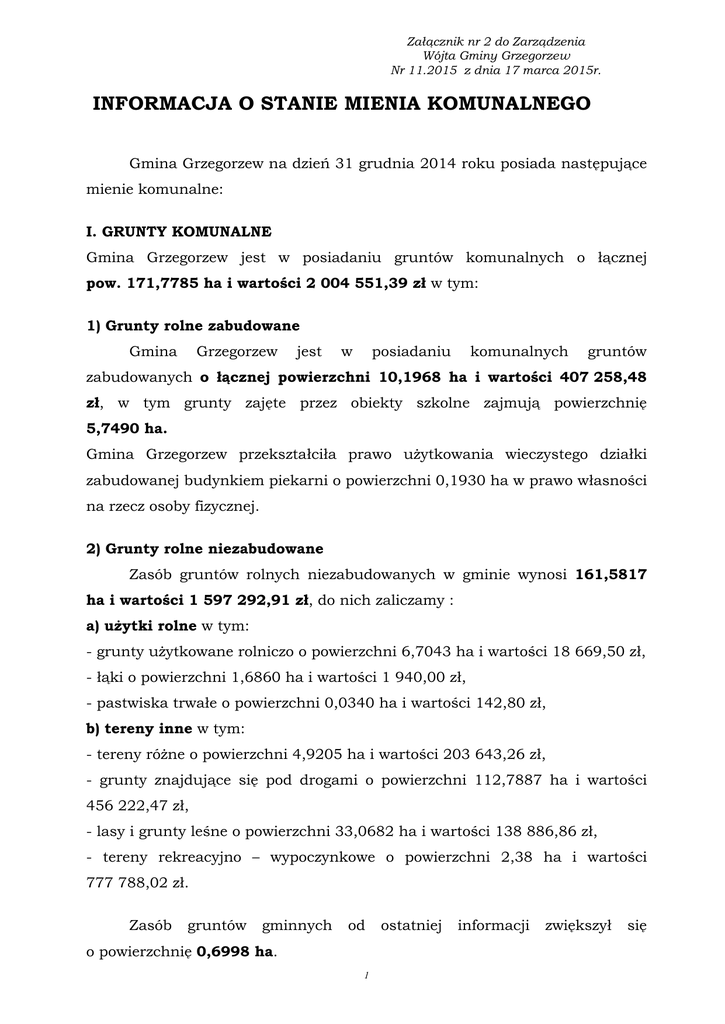 Załącznik nr 2 do Zarządzenia
Wójta Gminy Grzegorzew
Nr 11.2015 z dnia 17 marca 2015r.

INFORMACJA O STANIE MIENIA KOMUNALNEGO

Gmina Grzegorzew na dzień 31 grudnia 2014 roku posiada następujące mienie komunalne:

I. GRUNTY KOMUNALNE
Gmina Grzegorzew jest w posiadaniu gruntów komunalnych o łącznej pow. 171,7785 ha i wartości 2 004 551,39 zł w tym:

1) Grunty rolne zabudowane
Gmina Grzegorzew jest w posiadaniu komunalnych gruntów zabudowanych o łącznej powierzchni 10,1968 ha i wartości 407 258,48 zł, w tym grunty zajęte przez obiekty szkolne zajmują powierzchnię 5,7490 ha.
Gmina Grzegorzew przekształciła prawo użytkowania wieczystego działki zabudowanej budynkiem piekarni o powierzchni 0,1930 ha w prawo własności na rzecz osoby fizycznej.

2) Grunty rolne niezabudowane
Zasób gruntów rolnych niezabudowanych w gminie wynosi 161,5817 ha i wartości 1 597 292,91 zł, do nich zaliczamy :
a) użytki rolne w tym:
- grunty użytkowane rolniczo o powierzchni 6,7043 ha i wartości 18 669,50 zł,
- łąki o powierzchni 1,6860 ha i wartości 1 940,00 zł,
- pastwiska trwałe o powierzchni 0,0340 ha i wartości 142,80 zł,
b) tereny inne w tym:
- tereny różne o powierzchni 4,9205 ha i wartości 203 643,26 zł,
- grunty znajdujące się pod drogami o powierzchni 112,7887 ha i wartości 456 222,47 zł,
- lasy i grunty leśne o powierzchni 33,0682 ha i wartości 138 886,86 zł,
- tereny rekreacyjno – wypoczynkowe o powierzchni 2,38 ha i wartości 777 788,02 zł.

Zasób gruntów gminnych od ostatniej informacji zwiększył się o powierzchnię 0,6998 ha.

1